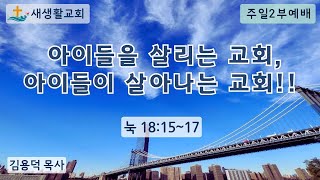 새생활교회

주일2부예배

아이들을 살리는 교회,
아이들이 살아나는 교회!!

눅 18:15~17

김용덕 목사